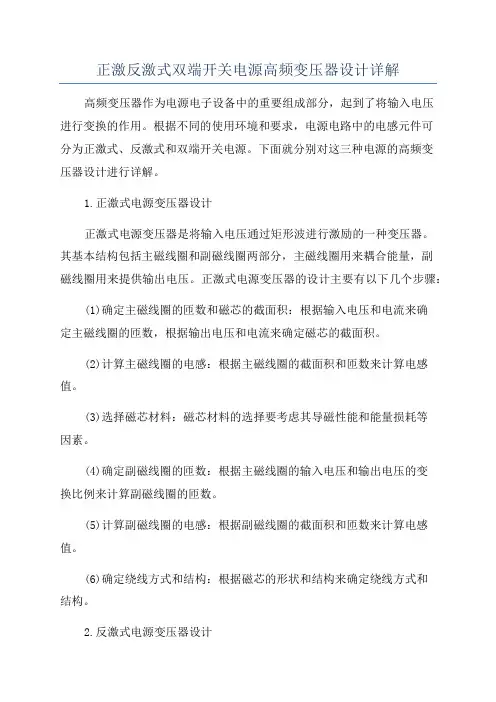 正激反激式双端开关电源高频变压器设计详解

高频变压器作为电源电子设备中的重要组成部分，起到了将输入电压进行变换的作用。根据不同的使用环境和要求，电源电路中的电感元件可分为正激式、反激式和双端开关电源。下面就分别对这三种电源的高频变压器设计进行详解。

1.正激式电源变压器设计

正激式电源变压器是将输入电压通过矩形波进行激励的一种变压器。其基本结构包括主磁线圈和副磁线圈两部分，主磁线圈用来耦合能量，副磁线圈用来提供输出电压。正激式电源变压器的设计主要有以下几个步骤：

(1)确定主磁线圈的匝数和磁芯的截面积：根据输入电压和电流来确定主磁线圈的匝数，根据输出电压和电流来确定磁芯的截面积。

(2)计算主磁线圈的电感：根据主磁线圈的截面积和匝数来计算电感值。

(3)选择磁芯材料：磁芯材料的选择要考虑其导磁性能和能量损耗等因素。

(4)确定副磁线圈的匝数：根据主磁线圈的输入电压和输出电压的变换比例来计算副磁线圈的匝数。

(5)计算副磁线圈的电感：根据副磁线圈的截面积和匝数来计算电感值。

(6)确定绕线方式和结构：根据磁芯的形状和结构来确定绕线方式和结构。

2.反激式电源变压器设计